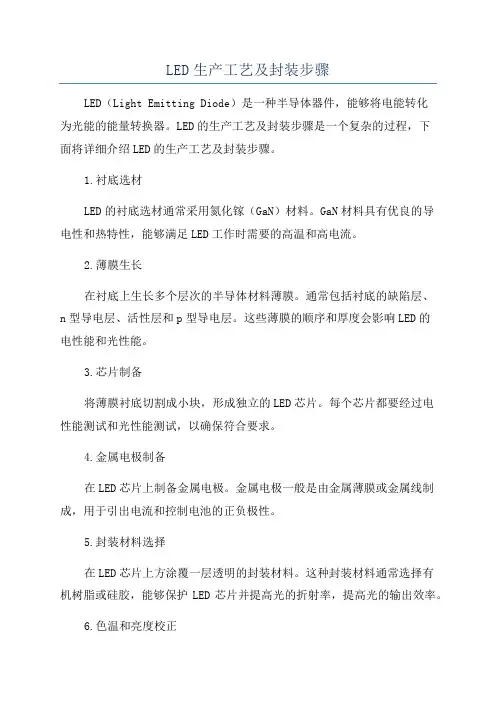 LED生产工艺及封装步骤

LED（Light Emitting Diode）是一种半导体器件，能够将电能转化为光能的能量转换器。LED的生产工艺及封装步骤是一个复杂的过程，下面将详细介绍LED的生产工艺及封装步骤。

1.衬底选材

LED的衬底选材通常采用氮化镓（GaN）材料。GaN材料具有优良的导电性和热特性，能够满足LED工作时需要的高温和高电流。

2.薄膜生长

在衬底上生长多个层次的半导体材料薄膜。通常包括衬底的缺陷层、n型导电层、活性层和p型导电层。这些薄膜的顺序和厚度会影响LED的电性能和光性能。

3.芯片制备

将薄膜衬底切割成小块，形成独立的LED芯片。每个芯片都要经过电性能测试和光性能测试，以确保符合要求。

4.金属电极制备

在LED芯片上制备金属电极。金属电极一般是由金属薄膜或金属线制成，用于引出电流和控制电池的正负极性。

5.封装材料选择

在LED芯片上方涂覆一层透明的封装材料。这种封装材料通常选择有机树脂或硅胶，能够保护LED芯片并提高光的折射率，提高光的输出效率。

6.色温和亮度校正